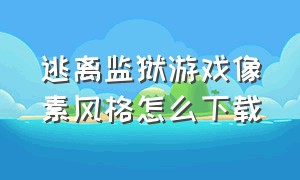 逃离监狱游戏像素风格怎么下载